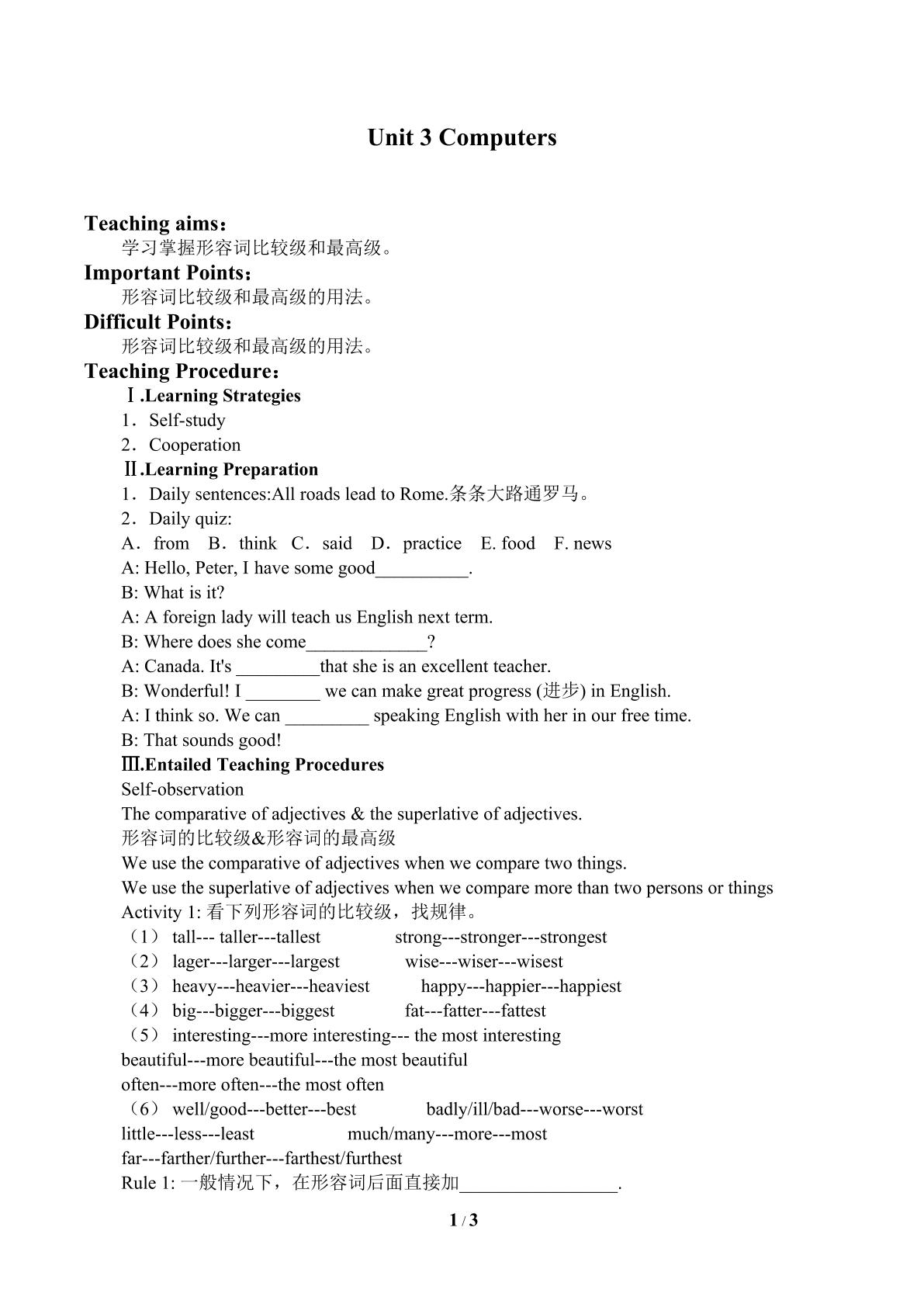 Unit 3 Computers

Teaching aims：
学习掌握形容词比较级和最高级。
Important Points：
形容词比较级和最高级的用法。
Difficult Points：
形容词比较级和最高级的用法。
Teaching Procedure：
Ⅰ.Learning Strategies
1．Self-study
2．Cooperation
Ⅱ.Learning Preparation
1．Daily sentences:All roads lead to Rome.条条大路通罗马。
2．Daily quiz:
A．from B．think C．said D．practice E. food F. news
A: Hello, Peter, I have some good__________.
B: What is it?
A: A foreign lady will teach us English next term.
B: Where does she come_____________?
A: Canada. It's _________that she is an excellent teacher.
B: Wonderful! I ________ we can make great progress (进步) in English.
A: I think so. We can _________ speaking English with her in our free time.
B: That sounds good!
Ⅲ.Entailed Teaching Procedures
Self-observation
The comparative of adjectives & the superlative of adjectives.
形容词的比较级&形容词的最高级
We use the comparative of adjectives when we compare two things.
We use the superlative of adjectives when we compare more than two persons or things
Activity 1: 看下列形容词的比较级，找规律。
（1） tall--- taller---tallest strong---stronger---strongest
（2） lager---larger---largest wise---wiser---wisest
（3） heavy---heavier---heaviest happy---happier---happiest
（4） big---bigger---biggest fat---fatter---fattest
（5） interesting---more interesting--- the most interesting
beautiful---more beautiful---the most beautiful
often---more often---the most often
（6） well/good---better---best badly/ill/bad---worse---worst
little---less---least much/many---more---most
far---farther/further---farthest/furthest
Rule 1: 一般情况下，在形容词后面直接加_________________.

1 / 3